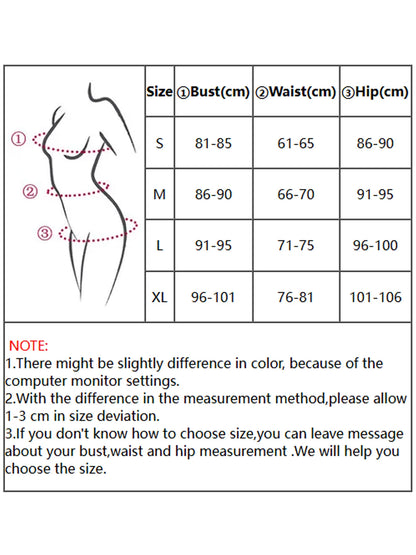 ①

②

③

| Size | ①Bust(cm) | ②Waist(cm) | ③Hip(cm) |
|---|---|---|---|
| S | 81-85 | 61-65 | 86-90 |
| M | 86-90 | 66-70 | 91-95 |
| L | 91-95 | 71-75 | 96-100 |
| XL | 96-101 | 76-81 | 101-106 |

NOTE:
1.There might be slightly difference in color, because of the computer monitor settings.
2.With the difference in the measurement method,please allow 1-3 cm in size deviation.
3.If you don't know how to choose size,you can leave message about your bust,waist and hip measurement .We will help you choose the size.